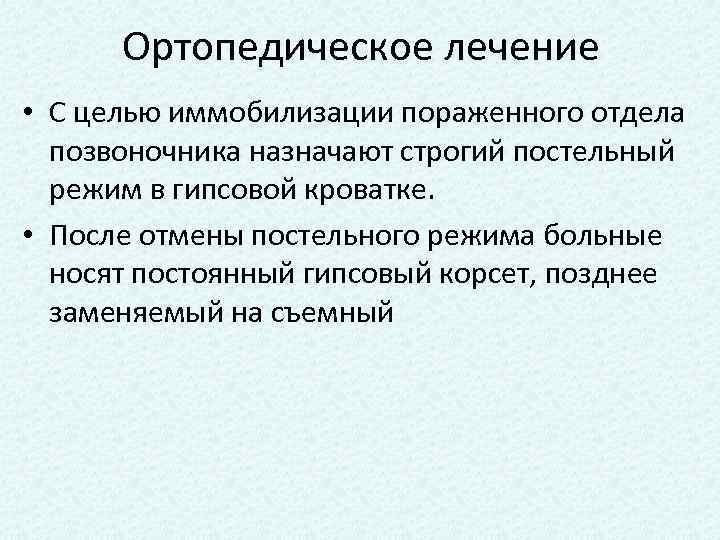 Ортопедическое лечение

• С целью иммобилизации пораженного отдела позвоночника назначают строгий постельный режим в гипсовой кроватке.

• После отмены постельного режима больные носят постоянный гипсовый корсет, позднее заменяемый на съемный